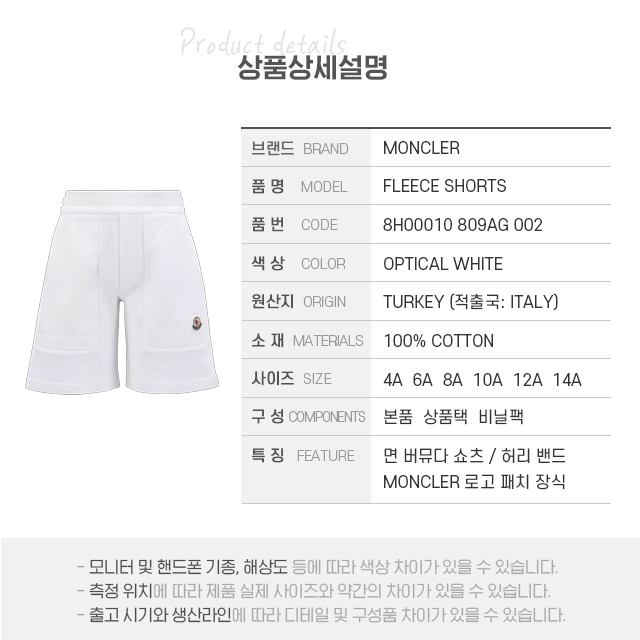 Product details
상품상세설명

브랜드 BRAND
MONCLER

품 명 MODEL
FLEECE SHORTS

품 번 CODE
8H00010 809AG 002

색 상 COLOR
OPTICAL WHITE

원산지 ORIGIN
TURKEY (적출국: ITALY)

소 재 MATERIALS
100% COTTON

사이즈 SIZE
4A 6A 8A 10A 12A 14A

구 성 COMPONENTS
본품 상품택 비닐팩

특 징 FEATURE
면 버뮤다 쇼츠 / 허리 밴드
MONCLER 로고 패치 장식

- 모니터 및 핸드폰 기종, 해상도 등에 따라 색상 차이가 있을 수 있습니다.
- 측정 위치에 따라 제품 실제 사이즈와 약간의 차이가 있을 수 있습니다.
- 출고 시기와 생산라인에 따라 디테일 및 구성품 차이가 있을 수 있습니다.